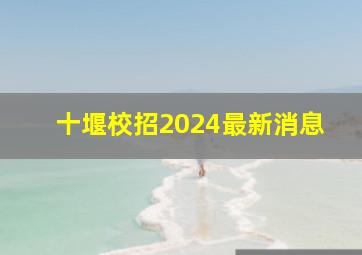 十堰校招2024最新消息